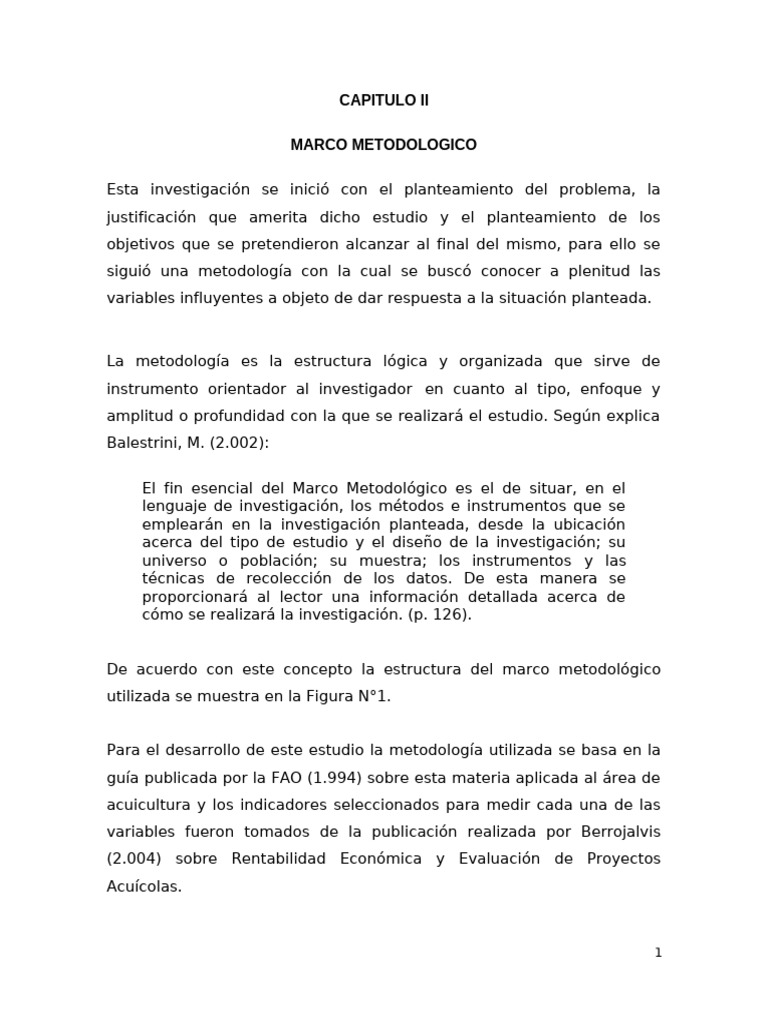 CAPITULO II

MARCO METODOLOGICO

Esta investigación se inició con el planteamiento del problema, la justificación que amerita dicho estudio y el planteamiento de los objetivos que se pretendieron alcanzar al final del mismo, para ello se siguió una metodología con la cual se buscó conocer a plenitud las variables influyentes a objeto de dar respuesta a la situación planteada.

La metodología es la estructura lógica y organizada que sirve de instrumento orientador al investigador en cuanto al tipo, enfoque y amplitud o profundidad con la que se realizará el estudio. Según explica Balestrini, M. (2.002):

El fin esencial del Marco Metodológico es el de situar, en el lenguaje de investigación, los métodos e instrumentos que se emplearán en la investigación planteada, desde la ubicación acerca del tipo de estudio y el diseño de la investigación; su universo o población; su muestra; los instrumentos y las técnicas de recolección de los datos. De esta manera se proporcionará al lector una información detallada acerca de cómo se realizará la investigación. (p. 126).

De acuerdo con este concepto la estructura del marco metodológico utilizada se muestra en la Figura N°1.

Para el desarrollo de este estudio la metodología utilizada se basa en la guía publicada por la FAO (1.994) sobre esta materia aplicada al área de acuicultura y los indicadores seleccionados para medir cada una de las variables fueron tomados de la publicación realizada por Berrojalvis (2.004) sobre Rentabilidad Económica y Evaluación de Proyectos Acuícolas.

1